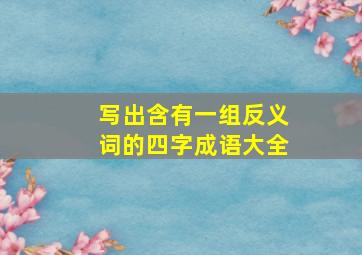 写出含有一组反义词的四字成语大全